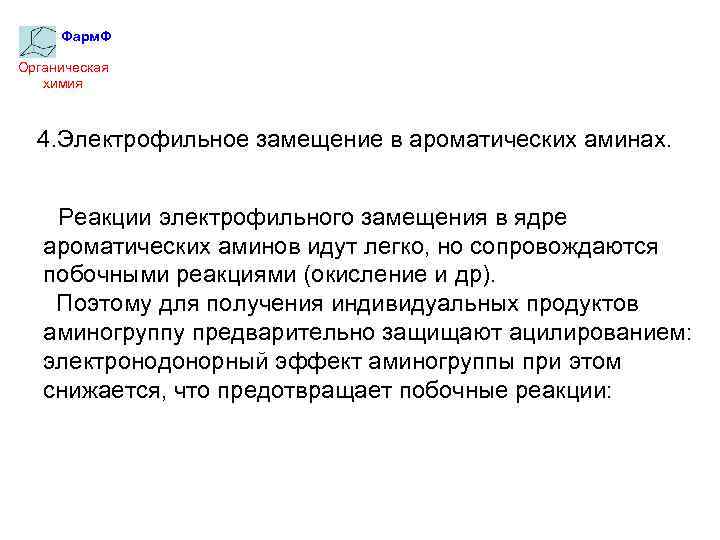 ФармФ

Органическая
химия

4.Электрофильное замещение в ароматических аминах.

Реакции электрофильного замещения в ядре ароматических аминов идут легко, но сопровождаются побочными реакциями (окисление и др).

Поэтому для получения индивидуальных продуктов аминогруппу предварительно защищают ацилированием: электронодонорный эффект аминогруппы при этом снижается, что предотвращает побочные реакции: